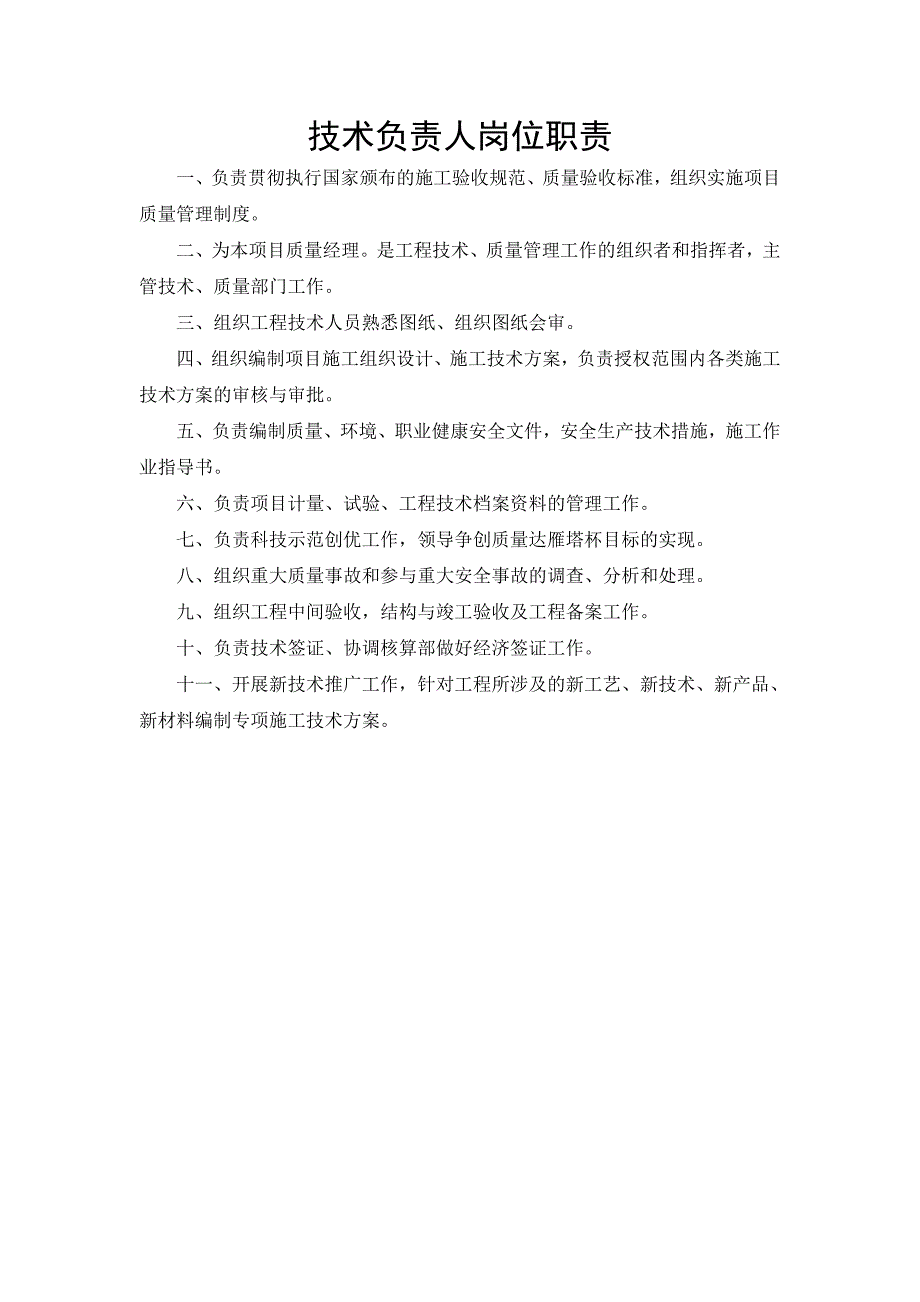 技术负责人岗位职责

一、负责贯彻执行国家颁布的施工验收规范、质量验收标准，组织实施项目质量管理制度。

二、为本项目质量经理。是工程技术、质量管理工作的组织者和指挥者，主管技术、质量部门工作。

三、组织工程技术人员熟悉图纸、组织图纸会审。

四、组织编制项目施工组织设计、施工技术方案，负责授权范围内各类施工技术方案的审核与审批。

五、负责编制质量、环境、职业健康安全文件，安全生产技术措施，施工作业指导书。

六、负责项目计量、试验、工程技术档案资料的管理工作。

七、负责科技示范创优工作，领导争创质量达雁塔杯目标的实现。

八、组织重大质量事故和参与重大安全事故的调查、分析和处理。

九、组织工程中间验收，结构与竣工验收及工程备案工作。

十、负责技术签证、协调核算部做好经济签证工作。

十一、开展新技术推广工作，针对工程所涉及的新工艺、新技术、新产品、新材料编制专项施工技术方案。